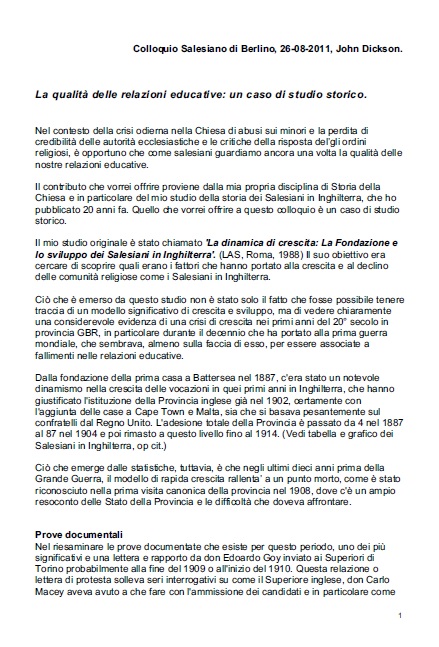 Colloquio Salesiano di Berlino, 26-08-2011, John Dickson.

La qualità delle relazioni educative: un caso di studio storico.

Nel contesto della crisi odierna nella Chiesa di abusi sui minori e la perdita di credibilità delle autorità ecclesiastiche e le critiche della risposta del'gli ordini religiosi, è opportuno che come salesiani guardiamo ancora una volta la qualità delle nostre relazioni educative.

Il contributo che vorrei offrire proviene dalla mia propria disciplina di Storia della Chiesa e in particolare del mio studio della storia dei Salesiani in Inghilterra, che ho pubblicato 20 anni fa. Quello che vorrei offrire a questo colloquio è un caso di studio storico.

Il mio studio originale è stato chiamato 'La dinamica di crescita: La Fondazione e lo sviluppo dei Salesiani in Inghilterra'. (LAS, Roma, 1988) Il suo obiettivo era cercare di scoprire quali erano i fattori che hanno portato alla crescita e al declino delle comunità religiose come i Salesiani in Inghilterra.

Ciò che è emerso da questo studio non è stato solo il fatto che fosse possibile tenere traccia di un modello significativo di crescita e sviluppo, ma di vedere chiaramente una considerevole evidenza di una crisi di crescita nei primi anni del 20° secolo in provincia GBR, in particolare durante il decennio che ha portato alla prima guerra mondiale, che sembrava, almeno sulla faccia di esso, per essere associate a fallimenti nelle relazioni educative.

Dalla fondazione della prima casa a Battersea nel 1887, c'era stato un notevole dinamismo nella crescita delle vocazioni in quei primi anni in Inghilterra, che hanno giustificato l'istituzione della Provincia inglese già nel 1902, certamente con l'aggiunta delle case a Cape Town e Malta, sia che si basava pesantemente sul confratelli dal Regno Unito. L'adesione totale della Provincia è passato da 4 nel 1887 al 87 nel 1904 e poi rimasto a questo livello fino al 1914. (Vedi tabella e grafico dei Salesiani in Inghilterra, op cit.)

Ciò che emerge dalle statistiche, tuttavia, è che negli ultimi dieci anni prima della Grande Guerra, il modello di rapida crescita rallenta' a un punto morto, come è stato riconosciuto nella prima visita canonica della provincia nel 1908, dove c'è un ampio resoconto delle Stato della Provincia e le difficoltà che doveva affrontare.

Prove documentali
Nel riesaminare le prove documentate che esiste per questo periodo, uno dei più significativi e una lettera e rapporto da don Edoardo Goy inviato ai Superiori di Torino probabilmente alla fine del 1909 o all'inizio del 1910. Questa relazione o lettera di protesta solleva seri interrogativi su come il Superiore inglese, don Carlo Macey aveva avuto a che fare con l'ammissione dei candidati e in particolare come

1